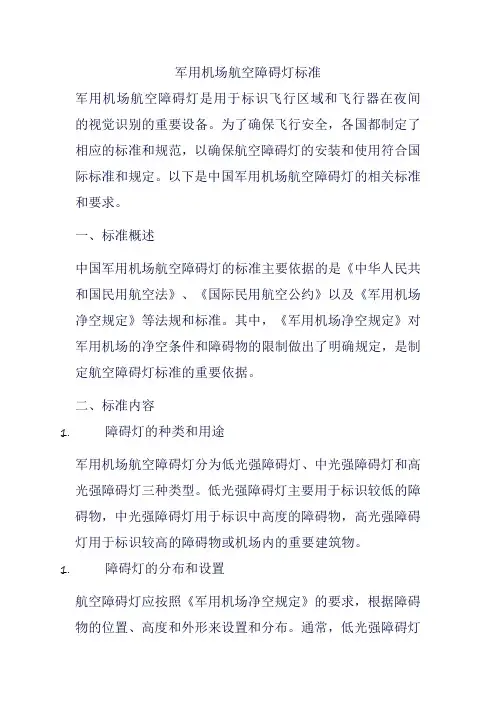 军用机场航空障碍灯标准

军用机场航空障碍灯是用于标识飞行区域和飞行器在夜间的视觉识别的重要设备。为了确保飞行安全，各国都制定了相应的标准和规范，以确保航空障碍灯的安装和使用符合国际标准和规定。以下是中国军用机场航空障碍灯的相关标准和要求。

一、标准概述

中国军用机场航空障碍灯的标准主要依据的是《中华人民共和国民用航空法》、《国际民用航空公约》以及《军用机场净空规定》等法规和标准。其中，《军用机场净空规定》对军用机场的净空条件和障碍物的限制做出了明确规定，是制定航空障碍灯标准的重要依据。

二、标准内容

1. 障碍灯的种类和用途

军用机场航空障碍灯分为低光强障碍灯、中光强障碍灯和高光强障碍灯三种类型。低光强障碍灯主要用于标识较低的障碍物，中光强障碍灯用于标识中高度的障碍物，高光强障碍灯用于标识较高的障碍物或机场内的重要建筑物。

1. 障碍灯的分布和设置

航空障碍灯应按照《军用机场净空规定》的要求，根据障碍物的位置、高度和外形来设置和分布。通常，低光强障碍灯